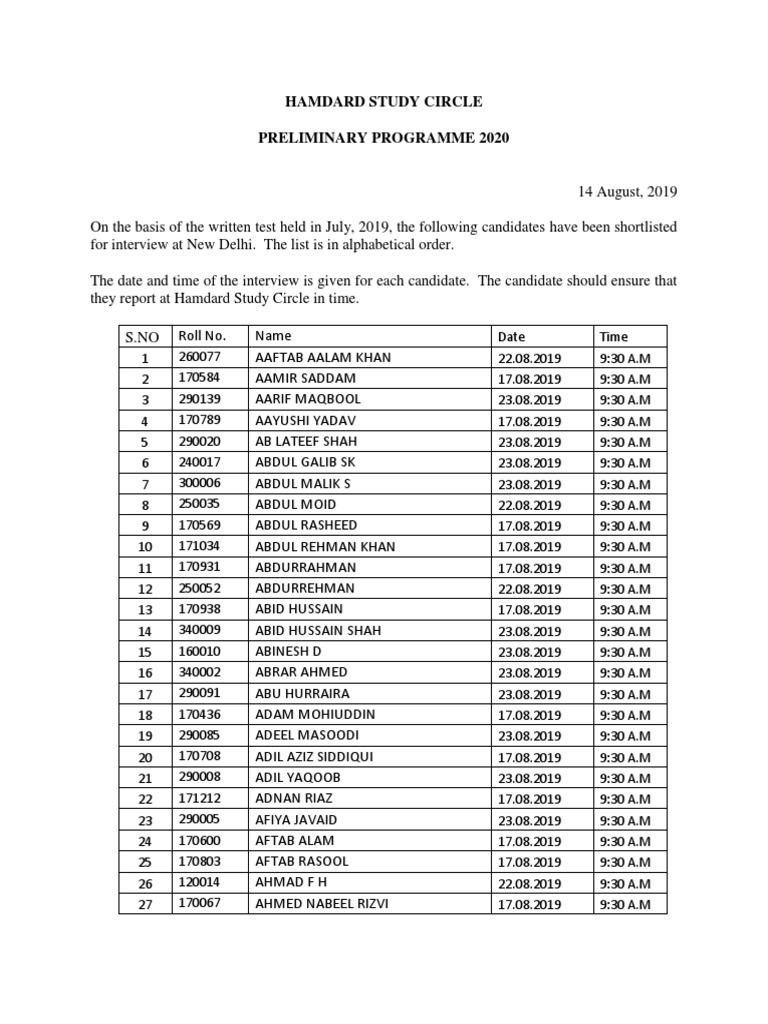 HAMDARD STUDY CIRCLE

PRELIMINARY PROGRAMME 2020

14 August, 2019

On the basis of the written test held in July, 2019, the following candidates have been shortlisted for interview at New Delhi. The list is in alphabetical order.

The date and time of the interview is given for each candidate. The candidate should ensure that they report at Hamdard Study Circle in time.

| S.NO | Roll No. | Name | Date | Time |
|---|---|---|---|---|
| 1 | 260077 | AAFTAB AALAM KHAN | 22.08.2019 | 9:30 A.M |
| 2 | 170584 | AAMIR SADDAM | 17.08.2019 | 9:30 A.M |
| 3 | 290139 | AARIF MAQBOOL | 23.08.2019 | 9:30 A.M |
| 4 | 170789 | AAYUSHI YADAV | 17.08.2019 | 9:30 A.M |
| 5 | 290020 | AB LATEEF SHAH | 23.08.2019 | 9:30 A.M |
| 6 | 240017 | ABDUL GALIB SK | 23.08.2019 | 9:30 A.M |
| 7 | 300006 | ABDUL MALIK S | 23.08.2019 | 9:30 A.M |
| 8 | 250035 | ABDUL MOID | 22.08.2019 | 9:30 A.M |
| 9 | 170569 | ABDUL RASHEED | 17.08.2019 | 9:30 A.M |
| 10 | 171034 | ABDUL REHMAN KHAN | 17.08.2019 | 9:30 A.M |
| 11 | 170931 | ABDURRAHMAN | 17.08.2019 | 9:30 A.M |
| 12 | 250052 | ABDURREHMAN | 22.08.2019 | 9:30 A.M |
| 13 | 170938 | ABID HUSSAIN | 17.08.2019 | 9:30 A.M |
| 14 | 340009 | ABID HUSSAIN SHAH | 23.08.2019 | 9:30 A.M |
| 15 | 160010 | ABINESH D | 23.08.2019 | 9:30 A.M |
| 16 | 340002 | ABRAR AHMED | 23.08.2019 | 9:30 A.M |
| 17 | 290091 | ABU HURRAIRA | 23.08.2019 | 9:30 A.M |
| 18 | 170436 | ADAM MOHIUDDIN | 17.08.2019 | 9:30 A.M |
| 19 | 290085 | ADEEL MASOODI | 23.08.2019 | 9:30 A.M |
| 20 | 170708 | ADIL AZIZ SIDDIQUI | 17.08.2019 | 9:30 A.M |
| 21 | 290008 | ADIL YAQOOB | 23.08.2019 | 9:30 A.M |
| 22 | 171212 | ADNAN RIAZ | 17.08.2019 | 9:30 A.M |
| 23 | 290005 | AFIYA JAVAID | 23.08.2019 | 9:30 A.M |
| 24 | 170600 | AFTAB ALAM | 17.08.2019 | 9:30 A.M |
| 25 | 170803 | AFTAB RASOOL | 17.08.2019 | 9:30 A.M |
| 26 | 120014 | AHMAD F H | 22.08.2019 | 9:30 A.M |
| 27 | 170067 | AHMED NABEEL RIZVI | 17.08.2019 | 9:30 A.M |